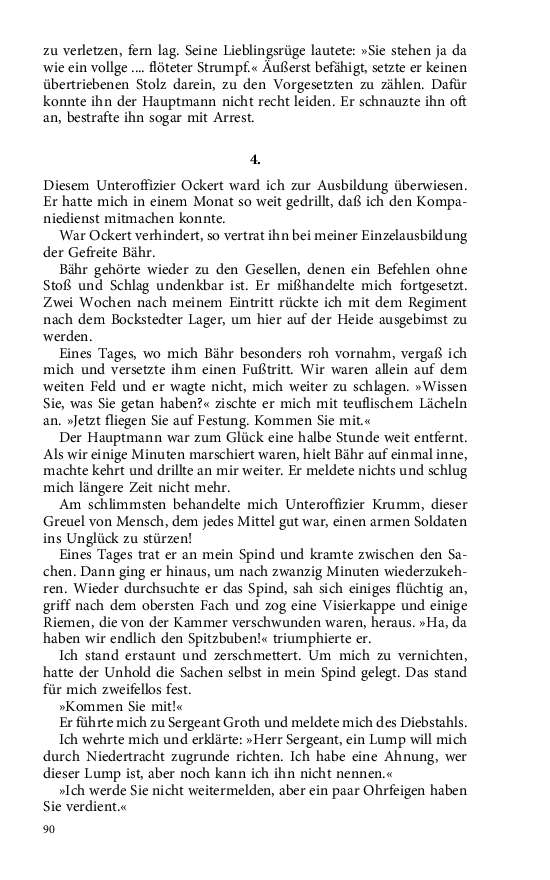 zu verletzen, fern lag. Seine Lieblingsrüge lautete: »Sie stehen ja da wie ein vollge .... flöteter Strumpf.« Äußerst befähigt, setzte er keinen übertriebenen Stolz darein, zu den Vorgesetzten zu zählen. Dafür konnte ihn der Hauptmann nicht recht leiden. Er schnauzte ihn oft an, bestrafte ihn sogar mit Arrest.

4.

Diesem Unteroffizier Ockert ward ich zur Ausbildung überwiesen. Er hatte mich in einem Monat so weit gedrillt, daß ich den Kompaniedienst mitmachen konnte.

War Ockert verhindert, so vertrat ihn bei meiner Einzelausbildung der Gefreite Bähr.

Bähr gehörte wieder zu den Gesellen, denen ein Befehlen ohne Stoß und Schlag undenkbar ist. Er mißhandelte mich fortgesetzt. Zwei Wochen nach meinem Eintritt rückte ich mit dem Regiment nach dem Bockstedter Lager, um hier auf der Heide ausgebimst zu werden.

Eines Tages, wo mich Bähr besonders roh vornahm, vergaß ich mich und versetzte ihm einen Fußtritt. Wir waren allein auf dem weiten Feld und er wagte nicht, mich weiter zu schlagen. »Wissen Sie, was Sie getan haben?« zischte er mich mit teuflischem Lächeln an. »Jetzt fliegen Sie auf Festung. Kommen Sie mit.«

Der Hauptmann war zum Glück eine halbe Stunde weit entfernt. Als wir einige Minuten marschiert waren, hielt Bähr auf einmal inne, machte kehrt und drillte an mir weiter. Er meldete nichts und schlug mich längere Zeit nicht mehr.

Am schlimmsten behandelte mich Unteroffizier Krumm, dieser Greuel von Mensch, dem jedes Mittel gut war, einen armen Soldaten ins Unglück zu stürzen!

Eines Tages trat er an mein Spind und kramte zwischen den Sachen. Dann ging er hinaus, um nach zwanzig Minuten wiederzukehren. Wieder durchsuchte er das Spind, sah sich einiges flüchtig an, griff nach dem obersten Fach und zog eine Visierkappe und einige Riemen, die von der Kammer verschwunden waren, heraus. »Ha, da haben wir endlich den Spitzbuben!« triumphierte er.

Ich stand erstaunt und zerschmettert. Um mich zu vernichten, hatte der Unhold die Sachen selbst in mein Spind gelegt. Das stand für mich zweifellos fest.

»Kommen Sie mit!«

Er führte mich zu Sergeant Groth und meldete mich des Diebstahls.

Ich wehrte mich und erklärte: »Herr Sergeant, ein Lump will mich durch Niedertracht zugrunde richten. Ich habe eine Ahnung, wer dieser Lump ist, aber noch kann ich ihn nicht nennen.«

»Ich werde Sie nicht weitermelden, aber ein paar Ohrfeigen haben Sie verdient.«

90